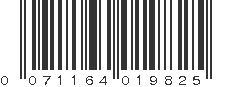 0 071164 019825